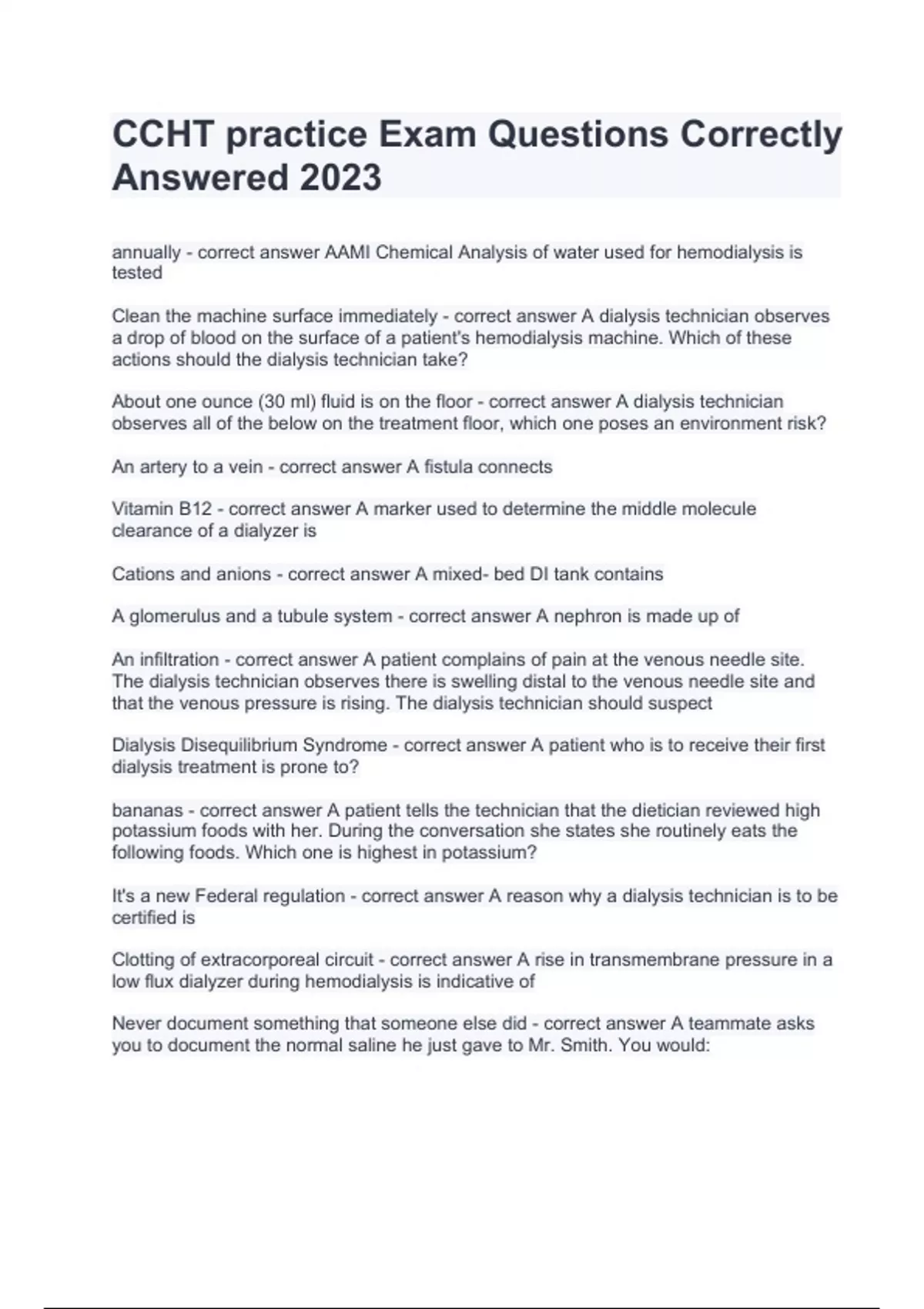 CCHT practice Exam Questions Correctly Answered 2023

annually - correct answer AAMI Chemical Analysis of water used for hemodialysis is tested

Clean the machine surface immediately - correct answer A dialysis technician observes a drop of blood on the surface of a patient's hemodialysis machine. Which of these actions should the dialysis technician take?

About one ounce (30 ml) fluid is on the floor - correct answer A dialysis technician observes all of the below on the treatment floor, which one poses an environment risk?

An artery to a vein - correct answer A fistula connects

Vitamin B12 - correct answer A marker used to determine the middle molecule clearance of a dialyzer is

Cations and anions - correct answer A mixed- bed DI tank contains

A glomerulus and a tubule system - correct answer A nephron is made up of

An infiltration - correct answer A patient complains of pain at the venous needle site. The dialysis technician observes there is swelling distal to the venous needle site and that the venous pressure is rising. The dialysis technician should suspect

Dialysis Disequilibrium Syndrome - correct answer A patient who is to receive their first dialysis treatment is prone to?

bananas - correct answer A patient tells the technician that the dietician reviewed high potassium foods with her. During the conversation she states she routinely eats the following foods. Which one is highest in potassium?

It's a new Federal regulation - correct answer A reason why a dialysis technician is to be certified is

Clotting of extracorporeal circuit - correct answer A rise in transmembrane pressure in a low flux dialyzer during hemodialysis is indicative of

Never document something that someone else did - correct answer A teammate asks you to document the normal saline he just gave to Mr. Smith. You would: